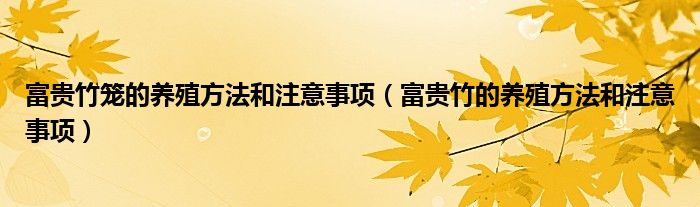 富贵竹笼的养殖方法和注意事项（富贵竹的养殖方法和注意事项）